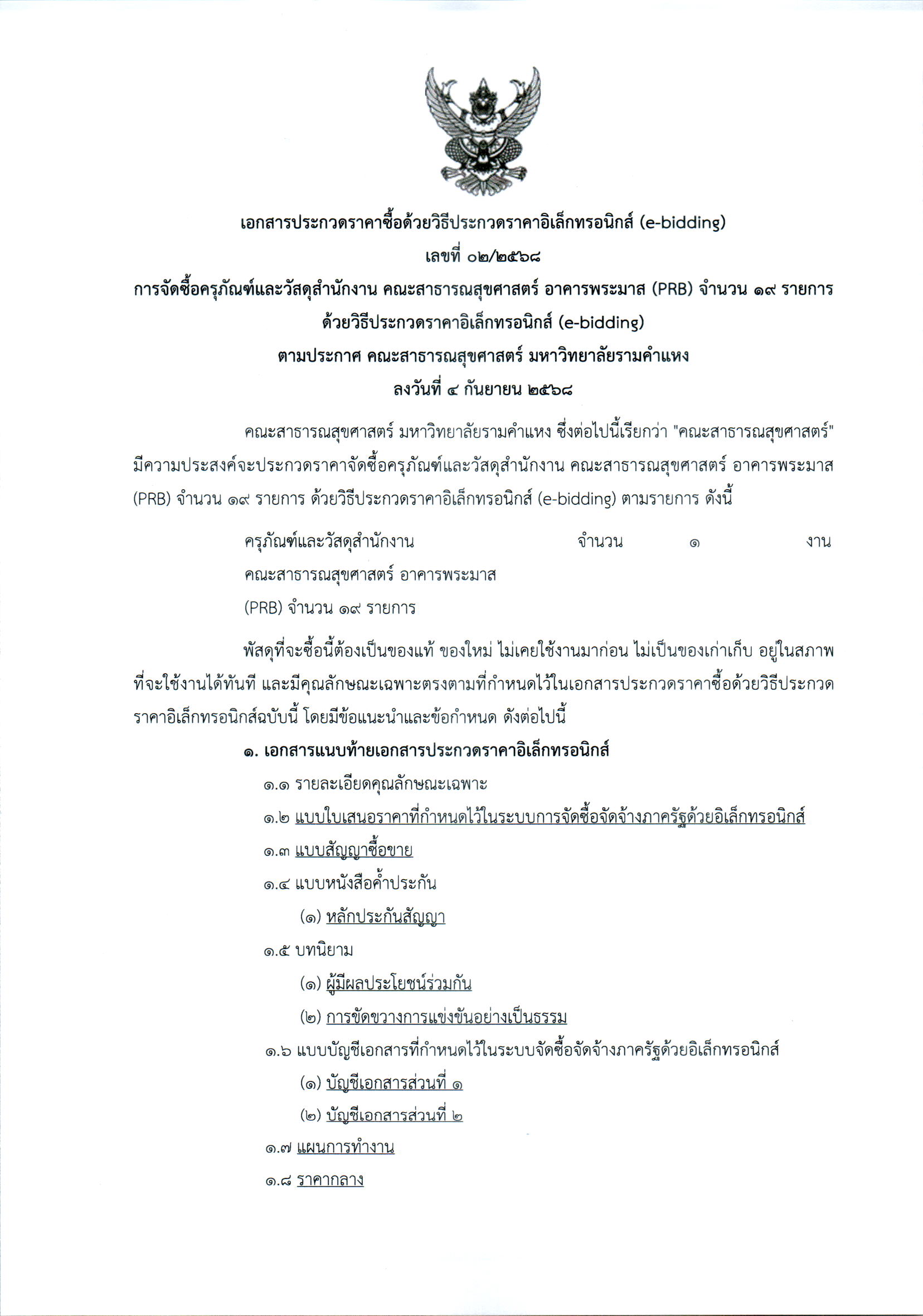 เอกสารประกวดราคาซื้อด้วยวิธีประกวดราคาอิเล็กทรอนิกส์ (e-bidding)
เลขที่ ๐๒/๒๕๖๘
การจัดซื้อครุภัณฑ์และวัสดุสำนักงาน คณะสาธารณสุขศาสตร์ อาคารพระมาส (PRB) จำนวน ๑๙ รายการ
ด้วยวิธีประกวดราคาอิเล็กทรอนิกส์ (e-bidding)
ตามประกาศ คณะสาธารณสุขศาสตร์ มหาวิทยาลัยรามคำแหง
ลงวันที่ ๔ กันยายน ๒๕๖๘

คณะสาธารณสุขศาสตร์ มหาวิทยาลัยรามคำแหง ซึ่งต่อไปนี้เรียกว่า "คณะสาธารณสุขศาสตร์" มีความประสงค์จะประกวดราคาจัดซื้อครุภัณฑ์และวัสดุสำนักงาน คณะสาธารณสุขศาสตร์ อาคารพระมาส (PRB) จำนวน ๑๙ รายการ ด้วยวิธีประกวดราคาอิเล็กทรอนิกส์ (e-bidding) ตามรายการ ดังนี้

ครุภัณฑ์และวัสดุสำนักงาน คณะสาธารณสุขศาสตร์ อาคารพระมาส (PRB) จำนวน ๑๙ รายการ จำนวน ๑ งาน

พัสดุที่จะซื้อนี้ต้องเป็นของแท้ ของใหม่ ไม่เคยใช้งานมาก่อน ไม่เป็นของเก่าเก็บ อยู่ในสภาพที่จะใช้งานได้ทันที และมีคุณลักษณะเฉพาะตรงตามที่กำหนดไว้ในเอกสารประกวดราคาซื้อด้วยวิธีประกวดราคาอิเล็กทรอนิกส์ฉบับนี้ โดยมีข้อแนะนำและข้อกำหนด ดังต่อไปนี้

๑. เอกสารแนบท้ายเอกสารประกวดราคาอิเล็กทรอนิกส์
๑.๑ รายละเอียดคุณลักษณะเฉพาะ
๑.๒ แบบใบเสนอราคาที่กำหนดไว้ในระบบการจัดซื้อจัดจ้างภาครัฐด้วยอิเล็กทรอนิกส์
๑.๓ แบบสัญญาซื้อขาย
๑.๔ แบบหนังสือค้ำประกัน
(๑) หลักประกันสัญญา
๑.๕ บทนิยาม
(๑) ผู้มีผลประโยชน์ร่วมกัน
(๒) การขัดขวางการแข่งขันอย่างเป็นธรรม
๑.๖ แบบบัญชีเอกสารที่กำหนดไว้ในระบบจัดซื้อจัดจ้างภาครัฐด้วยอิเล็กทรอนิกส์
(๑) บัญชีเอกสารส่วนที่ ๑
(๒) บัญชีเอกสารส่วนที่ ๒
๑.๗ แผนการทำงาน
๑.๘ ราคากลาง